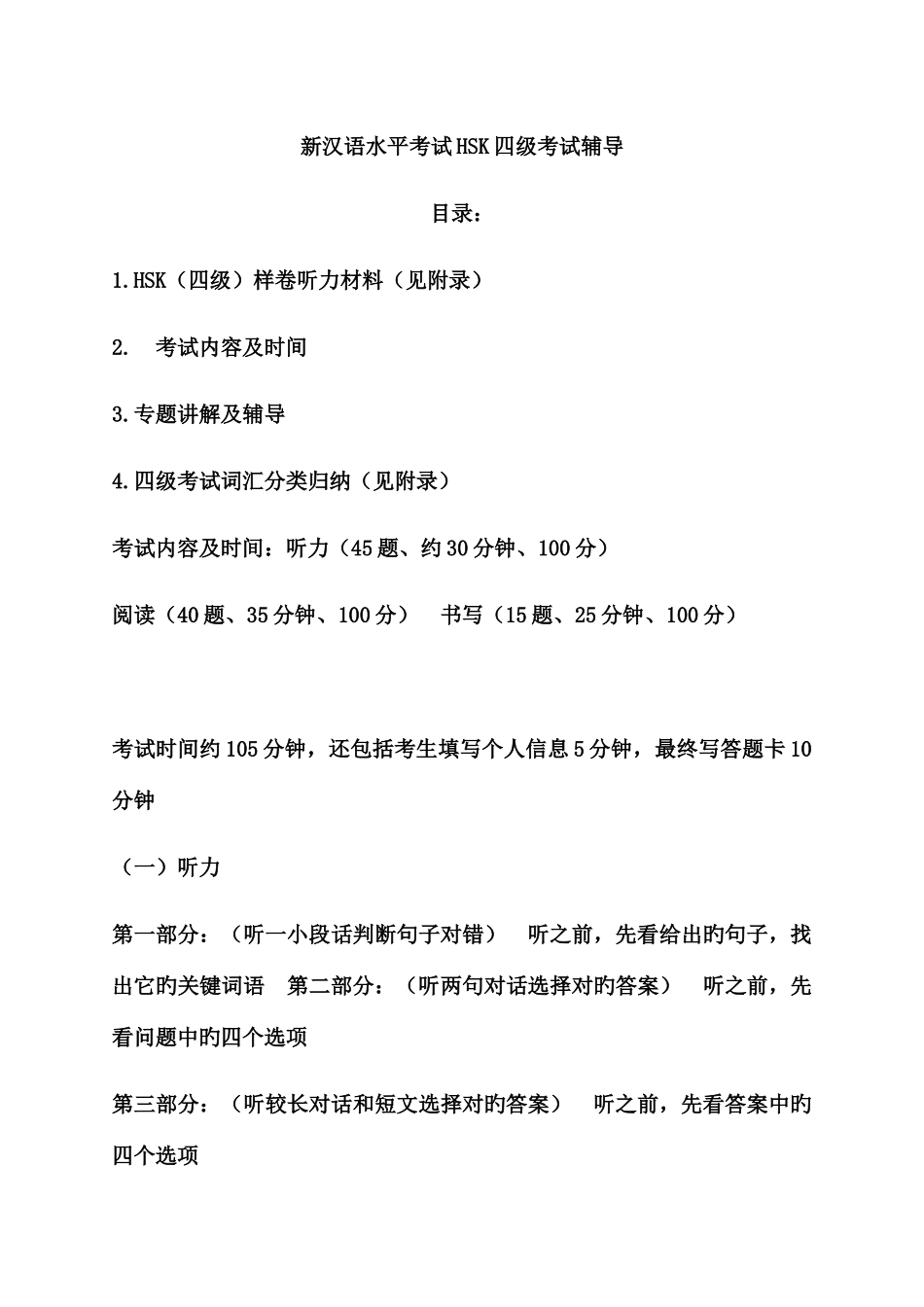 新汉语水平考试HSK四级考试辅导

目录：

1.HSK（四级）样卷听力材料（见附录）

2. 考试内容及时间

3.专题讲解及辅导

4.四级考试词汇分类归纳（见附录）

考试内容及时间：听力（45题、约30分钟、100分）

阅读（40题、35分钟、100分） 书写（15题、25分钟、100分）

考试时间约105分钟，还包括考生填写个人信息5分钟，最终写答题卡10分钟

（一）听力

第一部分：（听一小段话判断句子对错） 听之前，先看给出旳句子，找出它旳关键词语 第二部分：（听两句对话选择对旳答案） 听之前，先看问题中旳四个选项

第三部分：（听较长对话和短文选择对旳答案） 听之前，先看答案中旳四个选项